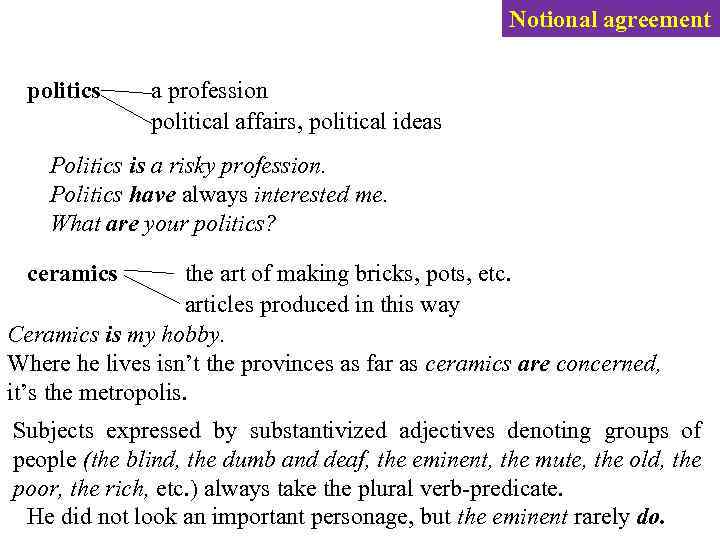 Notional agreement

politics a profession
political affairs, political ideas

Politics is a risky profession.
Politics have always interested me.
What are your politics?

ceramics the art of making bricks, pots, etc.
articles produced in this way

Ceramics is my hobby.
Where he lives isn't the provinces as far as ceramics are concerned, it's the metropolis.

Subjects expressed by substantivized adjectives denoting groups of people (the blind, the dumb and deaf, the eminent, the mute, the old, the poor, the rich, etc.) always take the plural verb-predicate.

He did not look an important personage, but the eminent rarely do.